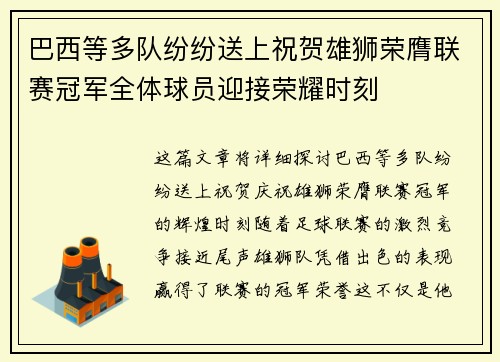 巴西等多队纷纷送上祝贺雄狮荣膺联赛冠军全体球员迎接荣耀时刻

这篇文章将详细探讨巴西等多队纷纷送上祝贺庆祝雄狮荣膺联赛冠军的辉煌时刻随着足球联赛的激烈竞争接近尾声雄狮队凭借出色的表现赢得了联赛的冠军荣誉这不仅是他